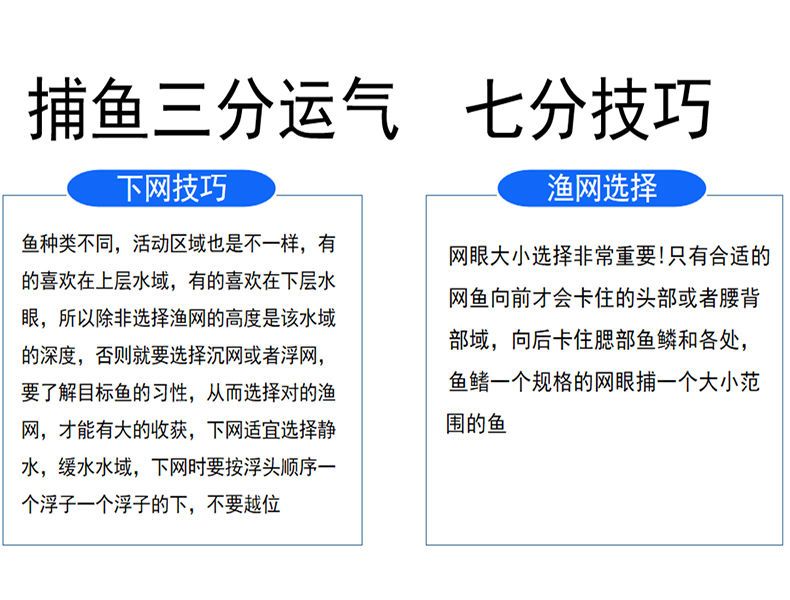 捕鱼三分运气 七分技巧

下网技巧

鱼种类不同，活动区域也是不一样，有的喜欢在上层水域，有的喜欢在下层水眼，所以除非选择渔网的高度是该水域的深度，否则就要选择沉网或者浮网，要了解目标鱼的习性，从而选择对的渔网，才能有大的收获，下网适宜选择静水，缓水水域，下网时要按浮头顺序一个浮子一个浮子的下，不要越位

渔网选择

网眼大小选择非常重要!只有合适的网鱼向前才会卡住的头部或者腰背部域，向后卡住腮部鱼鳞和各处，鱼鳍一个规格的网眼捕一个大小范围的鱼